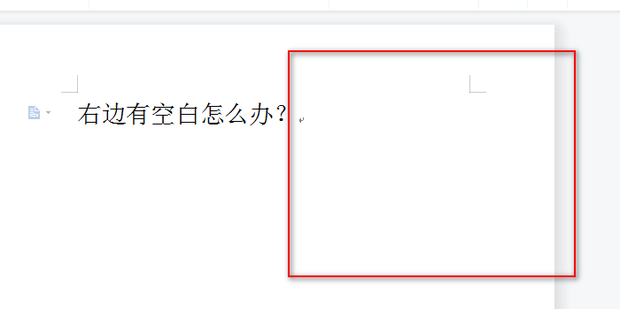 右边有空白怎么办？